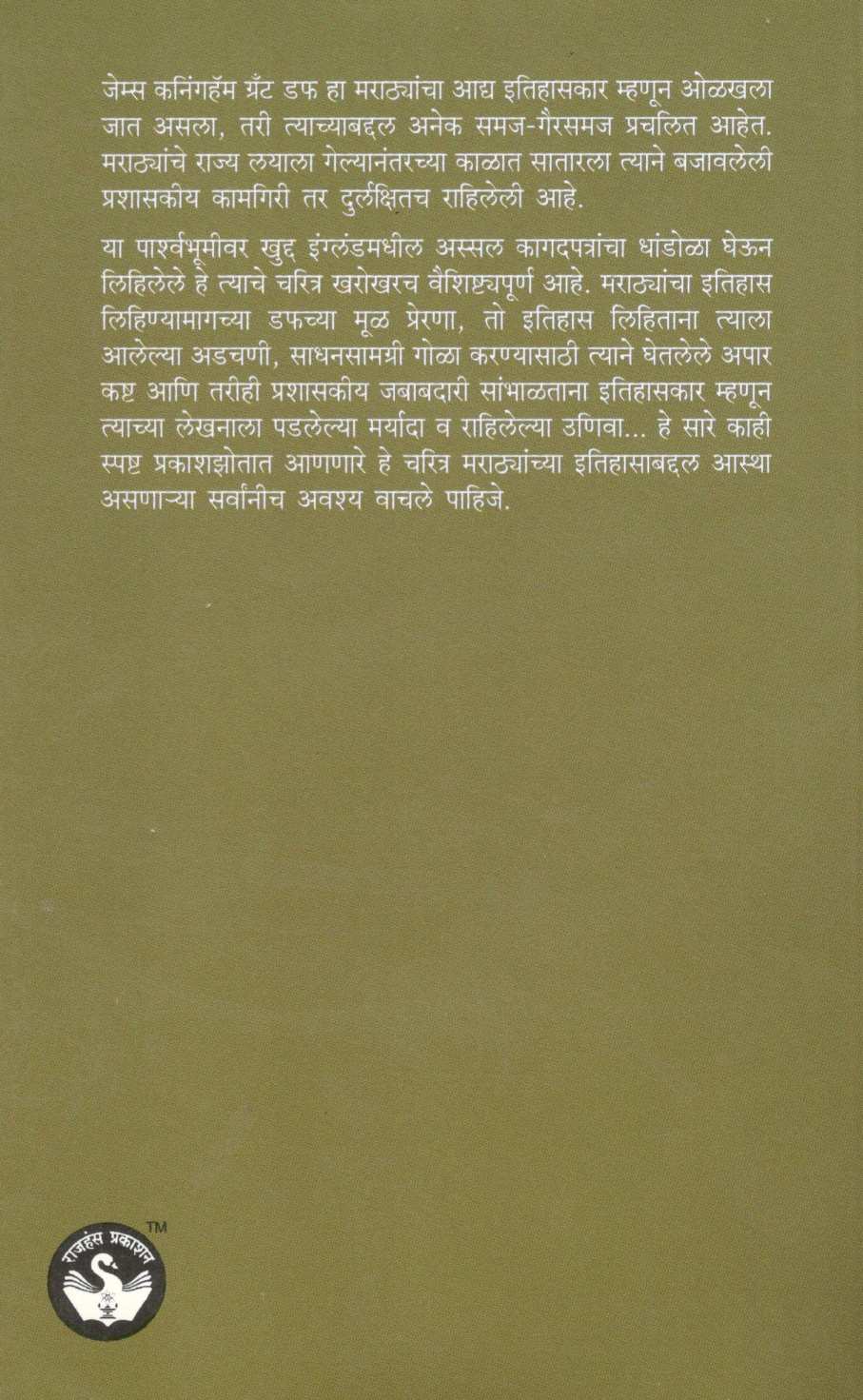 जेम्स कनिंगहॅम ग्रँट डफ हा मराठ्यांचा आद्य इतिहासकार म्हणून ओळखला जात असला, तरी त्याच्याबद्दल अनेक समज-गैरसमज प्रचलित आहेत. मराठ्यांचे राज्य लयाला गेल्यानंतरच्या काळात सातारला त्याने बजावलेली प्रशासकीय कामगिरी तर दुर्लक्षितच राहिलेली आहे.

या पार्श्वभूमीवर खुद्द इंग्लंडमधील अस्सल कागदपत्रांचा धांडोळा घेऊन लिहिलेले हे त्याचे चरित्र खरोखरच वैशिष्ट्यपूर्ण आहे. मराठ्यांचा इतिहास लिहिण्यामागच्या डफच्या मूळ प्रेरणा, तो इतिहास लिहिताना त्याला आलेल्या अडचणी, साधनसामग्री गोळा करण्यासाठी त्याने घेतलेले अपार कष्ट आणि तरीही प्रशासकीय जबाबदारी सांभाळताना इतिहासकार म्हणून त्याच्या लेखनाला पडलेल्या मर्यादा व राहिलेल्या उणिवा... हे सारे काही स्पष्ट प्रकाशझोतात आणणारे हे चरित्र मराठ्यांच्या इतिहासाबद्दल आस्था असणाऱ्या सर्वांनीच अवश्य वाचले पाहिजे.

राजहंस प्रकाशन
TM